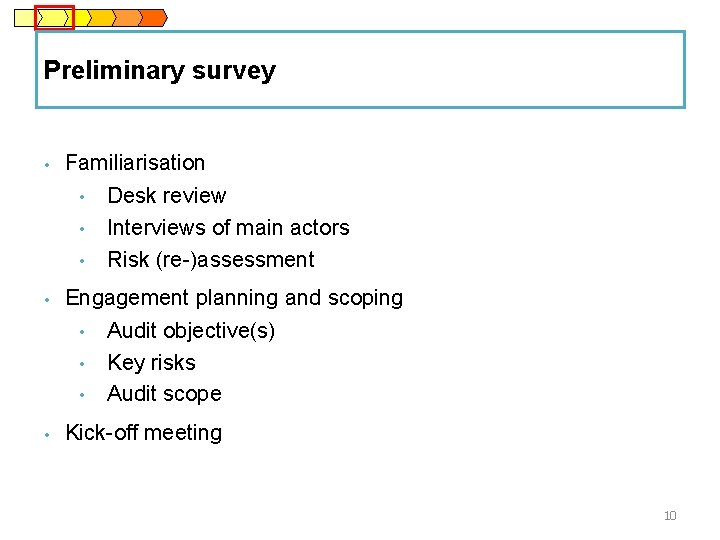 Preliminary survey

• Familiarisation
• Desk review
• Interviews of main actors
• Risk (re-)assessment
• Engagement planning and scoping
• Audit objective(s)
• Key risks
• Audit scope
• Kick-off meeting

10